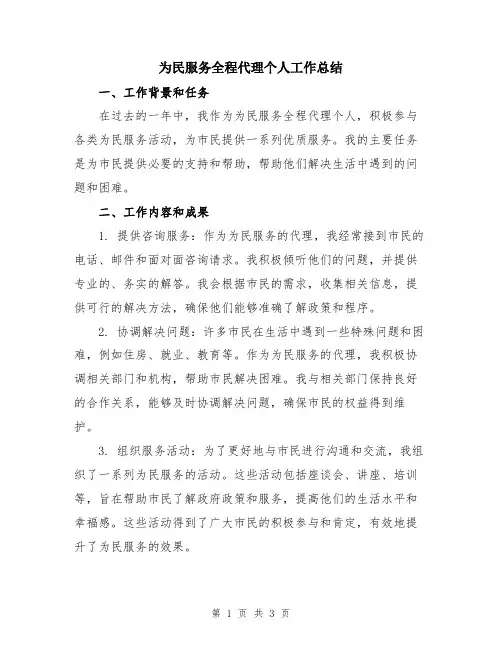 为民服务全程代理个人工作总结

一、工作背景和任务

在过去的一年中，我作为为民服务全程代理个人，积极参与各类为民服务活动，为市民提供一系列优质服务。我的主要任务是为市民提供必要的支持和帮助，帮助他们解决生活中遇到的问题和困难。

二、工作内容和成果

1. 提供咨询服务：作为为民服务的代理，我经常接到市民的电话、邮件和面对面咨询请求。我积极倾听他们的问题，并提供专业的、务实的解答。我会根据市民的需求，收集相关信息，提供可行的解决方法，确保他们能够准确了解政策和程序。

2. 协调解决问题：许多市民在生活中遇到一些特殊问题和困难，例如住房、就业、教育等。作为为民服务的代理，我积极协调相关部门和机构，帮助市民解决困难。我与相关部门保持良好的合作关系，能够及时协调解决问题，确保市民的权益得到维护。

3. 组织服务活动：为了更好地与市民进行沟通和交流，我组织了一系列为民服务的活动。这些活动包括座谈会、讲座、培训等，旨在帮助市民了解政府政策和服务，提高他们的生活水平和幸福感。这些活动得到了广大市民的积极参与和肯定，有效地提升了为民服务的效果。

第 1 页 共 3 页